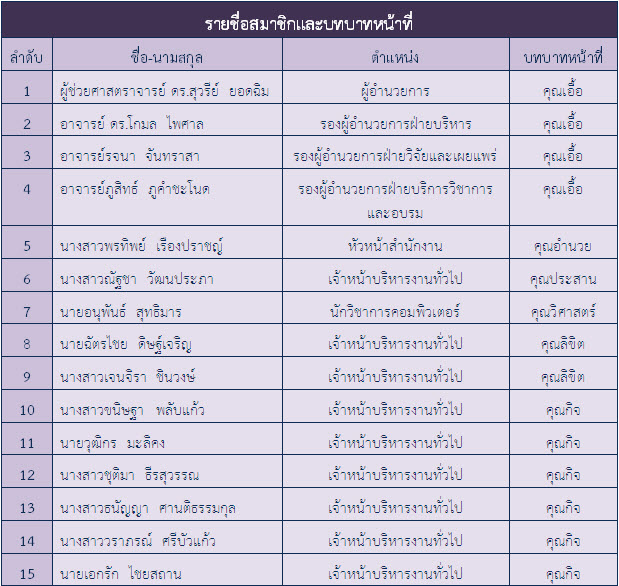 รายชื่อสมาชิกและบทบาทหน้าที่

| ลำดับ | ชื่อ-นามสกุล | ตำแหน่ง | บทบาทหน้าที่ |
|---|---|---|---|
| 1 | ผู้ช่วยศาสตราจารย์ ดร.สุวรีย์ ยอดฉิม | ผู้อำนวยการ | คุณเอื้อ |
| 2 | อาจารย์ ดร.โกมล ไพศาล | รองผู้อำนวยการฝ่ายบริหาร | คุณเอื้อ |
| 3 | อาจารย์รจนา จันทราสา | รองผู้อำนวยการฝ่ายวิจัยและเผยแพร่ | คุณเอื้อ |
| 4 | อาจารย์ภูสิทธ์ ภูคำชะโนด | รองผู้อำนวยการฝ่ายบริการวิชาการและอบรม | คุณเอื้อ |
| 5 | นางสาวพรทิพย์ เรืองปราชญ์ | หัวหน้าสำนักงาน | คุณอำนวย |
| 6 | นางสาวณัฐชา วัฒนประภา | เจ้าหน้าบริหารงานทั่วไป | คุณประสาน |
| 7 | นายอนุพันธ์ สุทธิมาร | นักวิชาการคอมพิวเตอร์ | คุณวิศาสตร์ |
| 8 | นายฉัตรไชย ดิษฐ์เจริญ | เจ้าหน้าบริหารงานทั่วไป | คุณลิขิต |
| 9 | นางสาวเจนจิรา ชินวงษ์ | เจ้าหน้าบริหารงานทั่วไป | คุณลิขิต |
| 10 | นางสาวขนิษฐา พลับแก้ว | เจ้าหน้าบริหารงานทั่วไป | คุณกิจ |
| 11 | นายวุฒิกร มะลิคง | เจ้าหน้าบริหารงานทั่วไป | คุณกิจ |
| 12 | นางสาวชุติมา ธีรสุวรรณ | เจ้าหน้าบริหารงานทั่วไป | คุณกิจ |
| 13 | นางสาวธนัญญา ศานติธรรมกุล | เจ้าหน้าบริหารงานทั่วไป | คุณกิจ |
| 14 | นางสาววราภรณ์ ศรีบัวแก้ว | เจ้าหน้าบริหารงานทั่วไป | คุณกิจ |
| 15 | นายเอกรัก ไชยสถาน | เจ้าหน้าบริหารงานทั่วไป | คุณกิจ |